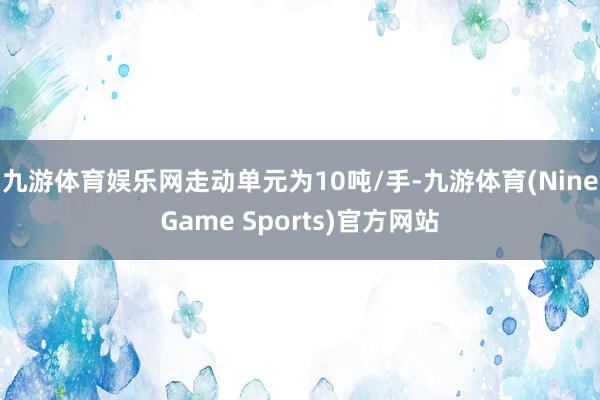 九游体育娱乐网走动单元为10吨/手-九游体育(Nine Game Sports)官方网站